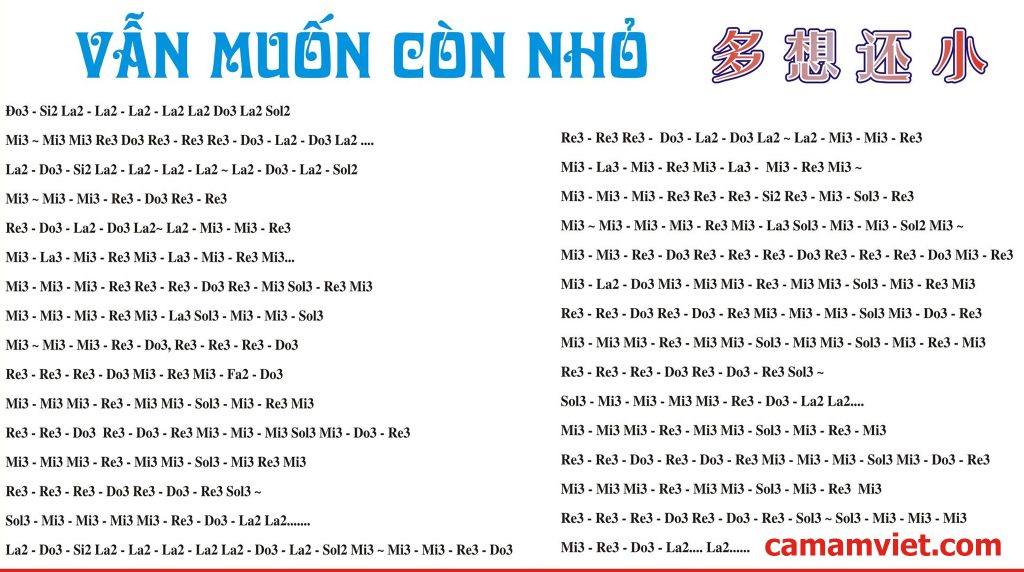 VẪN MUỐN CÒN NHỎ 多想还小

Đo3 - Si2 La2 - La2 - La2 - La2 La2 Do3 La2 Sol2

Mi3 ~ Mi3 Mi3 Re3 Do3 Re3 - Re3 Re3 - Do3 - La2 - Do3 La2 ....

La2 - Do3 - Si2 La2 - La2 - La2 - La2 ~ La2 - Do3 - La2 - Sol2

Mi3 ~ Mi3 - Mi3 - Re3 - Do3 Re3 - Re3

Re3 - Do3 - La2 - Do3 La2~ La2 - Mi3 - Mi3 - Re3

Mi3 - La3 - Mi3 - Re3 Mi3 - La3 - Mi3 - Re3 Mi3...

Mi3 - Mi3 - Mi3 - Re3 Re3 - Re3 - Do3 Re3 - Mi3 Sol3 - Re3 Mi3

Mi3 - Mi3 - Mi3 - Re3 Mi3 - La3 Sol3 - Mi3 - Mi3 - Sol3

Mi3 ~ Mi3 - Mi3 - Re3 - Do3, Re3 - Re3 - Re3 - Do3

Re3 - Re3 - Re3 - Do3 Mi3 - Re3 Mi3 - Fa2 - Do3

Mi3 - Mi3 Mi3 - Re3 - Mi3 Mi3 - Sol3 - Mi3 - Re3 Mi3

Re3 - Re3 - Do3 Re3 - Do3 - Re3 Mi3 - Mi3 - Mi3 Sol3 Mi3 - Do3 - Re3

Mi3 - Mi3 Mi3 - Re3 - Mi3 Mi3 - Sol3 - Mi3 Re3 Mi3

Re3 - Re3 - Re3 - Do3 Re3 - Do3 - Re3 Sol3 ~

Sol3 - Mi3 - Mi3 - Mi3 Mi3 - Re3 - Do3 - La2 La2.......

La2 - Do3 - Si2 La2 - La2 - La2 - La2 La2 - Do3 - La2 - Sol2 Mi3 ~ Mi3 - Mi3 - Re3 - Do3

Re3 - Re3 Re3 - Do3 - La2 - Do3 La2 ~ La2 - Mi3 - Mi3 - Re3

Mi3 - La3 - Mi3 - Re3 Mi3 - La3 - Mi3 - Re3 Mi3 ~

Mi3 - Mi3 - Mi3 - Re3 Re3 - Re3 - Si2 Re3 - Mi3 - Sol3 - Re3

Mi3 ~ Mi3 - Mi3 - Mi3 - Re3 Mi3 - La3 Sol3 - Mi3 - Mi3 - Sol2 Mi3 ~

Mi3 - Mi3 - Re3 - Do3 Re3 - Re3 - Re3 - Do3 Re3 - Re3 - Re3 - Do3 Mi3 - Re3

Mi3 - La2 - Do3 Mi3 - Mi3 Mi3 - Re3 - Mi3 Mi3 - Sol3 - Mi3 - Re3 Mi3

Re3 - Re3 - Do3 Re3 - Do3 - Re3 Mi3 - Mi3 - Mi3 - Sol3 Mi3 - Do3 - Re3

Mi3 - Mi3 Mi3 - Re3 - Mi3 Mi3 - Sol3 - Mi3 Mi3 - Sol3 - Mi3 - Re3 - Mi3

Re3 - Re3 - Re3 - Do3 Re3 - Do3 - Re3 Sol3 ~

Sol3 - Mi3 - Mi3 - Mi3 Mi3 - Re3 - Do3 - La2 La2....

Mi3 - Mi3 Mi3 - Re3 - Mi3 Mi3 - Sol3 - Mi3 - Re3 - Mi3

Re3 - Re3 - Do3 - Re3 - Do3 - Re3 Mi3 - Mi3 - Mi3 - Sol3 Mi3 - Do3 - Re3

Mi3 - Mi3 Mi3 - Re3 - Mi3 Mi3 - Sol3 - Mi3 - Re3 Mi3

Re3 - Re3 - Re3 - Do3 Re3 - Do3 - Re3 - Sol3 ~ Sol3 - Mi3 - Mi3 - Mi3

Mi3 - Re3 - Do3 - La2.... La2......

camamviet.com